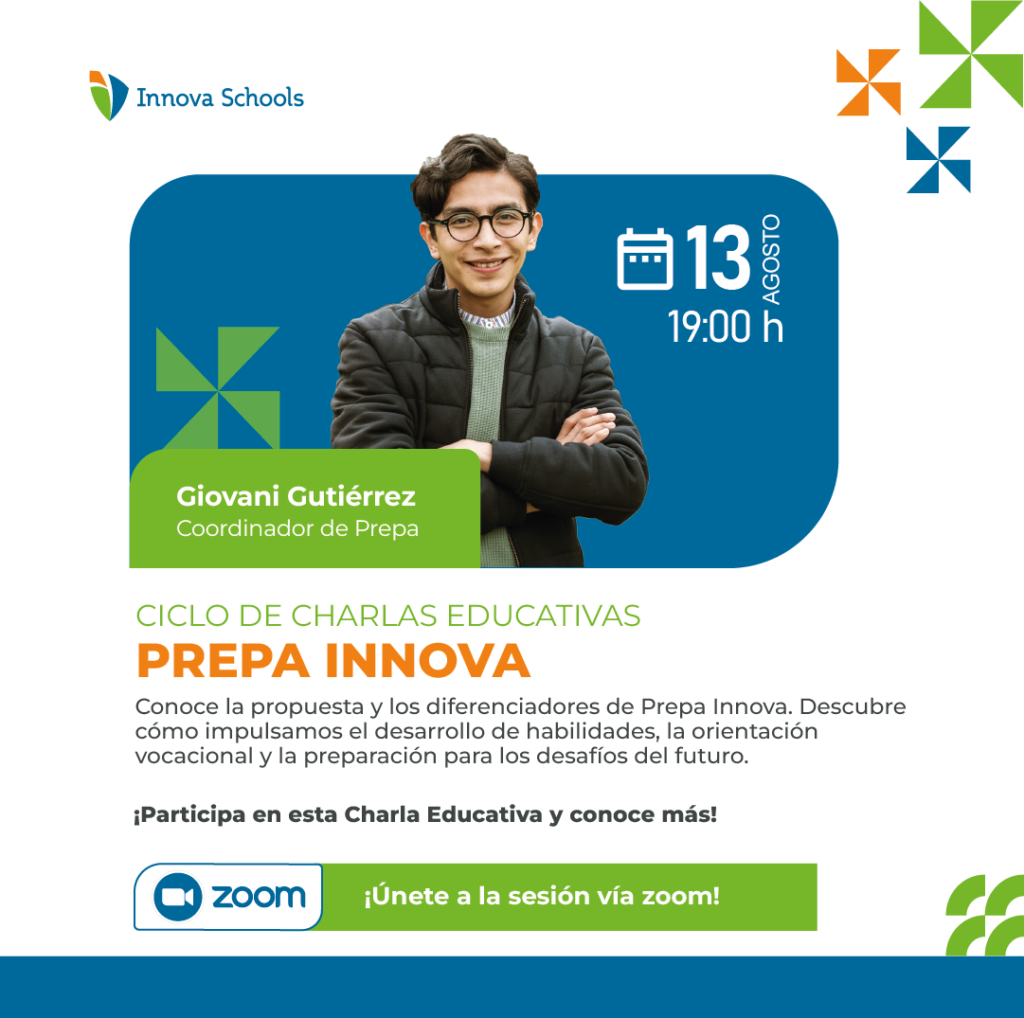 Innova Schools

13 AGOSTO
19:00 h

Giovani Gutiérrez
Coordinador de Prepa

CICLO DE CHARLAS EDUCATIVAS

PREPA INNOVA

Conoce la propuesta y los diferenciadores de Prepa Innova. Descubre cómo impulsamos el desarrollo de habilidades, la orientación vocacional y la preparación para los desafíos del futuro.

¡Participa en esta Charla Educativa y conoce más!

zoom

¡Únete a la sesión vía zoom!